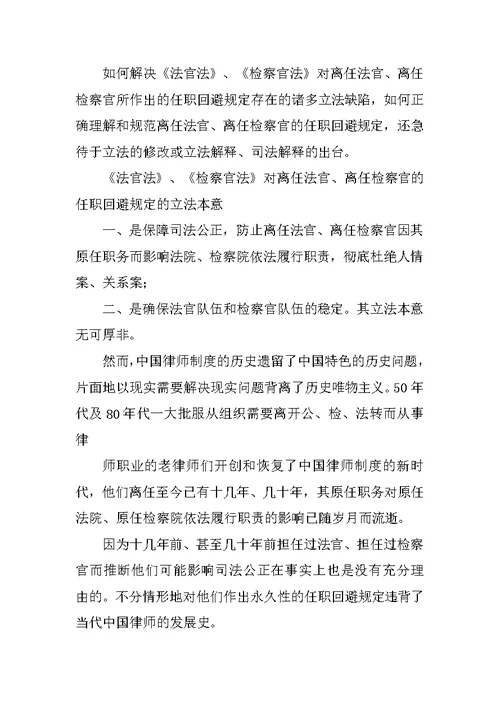 如何解决《法官法》、《检察官法》对离任法官、离任检察官所作出的任职回避规定存在的诸多立法缺陷，如何正确理解和规范离任法官、离任检察官的任职回避规定，还急待于立法的修改或立法解释、司法解释的出台。

《法官法》、《检察官法》对离任法官、离任检察官的任职回避规定的立法本意

一、是保障司法公正，防止离任法官、离任检察官因其原任职务而影响法院、检察院依法履行职责，彻底杜绝人情案、关系案；

二、是确保法官队伍和检察官队伍的稳定。其立法本意无可厚非。

然而，中国律师制度的历史遗留了中国特色的历史问题，片面地以现实需要解决现实问题背离了历史唯物主义。50年代及80年代一大批服从组织需要离开公、检、法转而从事律

师职业的老律师们开创和恢复了中国律师制度的新时代，他们离任至今已有十几年、几十年，其原任职务对原任法院、原任检察院依法履行职责的影响已随岁月而流逝。

因为十几年前、甚至几十年前担任过法官、担任过检察官而推断他们可能影响司法公正在事实上也是没有充分理由的。不分情形地对他们作出永久性的任职回避规定违背了当代中国律师的发展史。